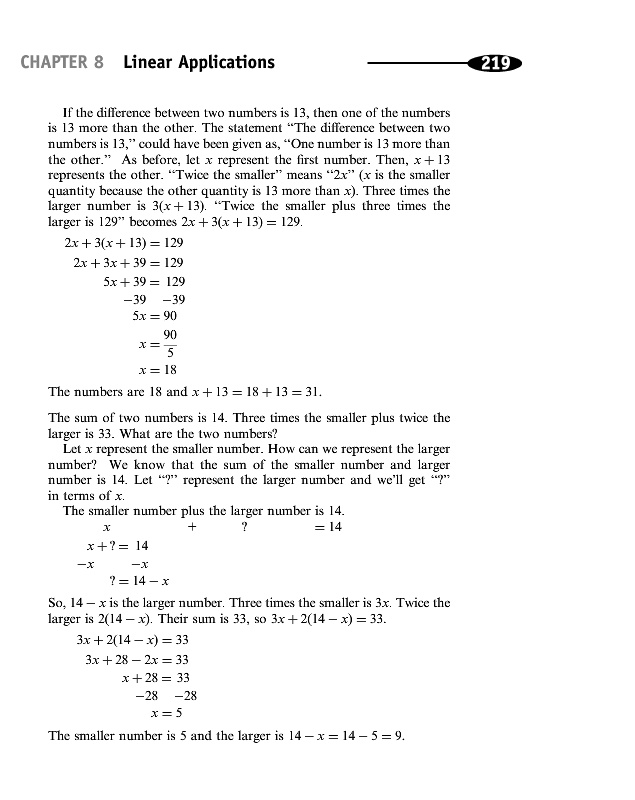 CHAPTER 8 Linear Applications

219

If the difference between two numbers is 13, then one of the numbers is 13 more than the other. The statement "The difference between two numbers is 13," could have been given as, "One number is 13 more than the other." As before, let $x$ represent the first number. Then, $x + 13$ represents the other. "Twice the smaller" means "$2x$" ($x$ is the smaller quantity because the other quantity is 13 more than $x$). Three times the larger number is $3(x + 13)$. "Twice the smaller plus three times the larger is 129" becomes $2x + 3(x + 13) = 129$.

$2x + 3(x + 13) = 129$
$2x + 3x + 39 = 129$
$5x + 39 = 129$
$-39 \quad -39$
$5x = 90$
$x = \frac{90}{5}$
$x = 18$

The numbers are 18 and $x + 13 = 18 + 13 = 31$.

The sum of two numbers is 14. Three times the smaller plus twice the larger is 33. What are the two numbers?

Let $x$ represent the smaller number. How can we represent the larger number? We know that the sum of the smaller number and larger number is 14. Let "?" represent the larger number and we'll get "?" in terms of $x$.

The smaller number plus the larger number is 14.
$x \quad + \quad ? \quad = 14$

$x + ? = 14$
$-x \quad -x$
$? = 14 - x$

So, $14 - x$ is the larger number. Three times the smaller is $3x$. Twice the larger is $2(14 - x)$. Their sum is 33, so $3x + 2(14 - x) = 33$.

$3x + 2(14 - x) = 33$
$3x + 28 - 2x = 33$
$x + 28 = 33$
$-28 \quad -28$
$x = 5$

The smaller number is 5 and the larger is $14 - x = 14 - 5 = 9$.